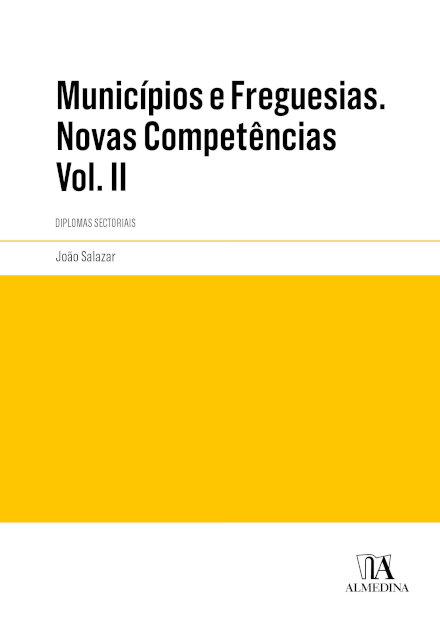 Municípios e Freguesias.
Novas Competências
Vol. II

DIPLOMAS SECTORIAIS

João Salazar

ALMEDINA